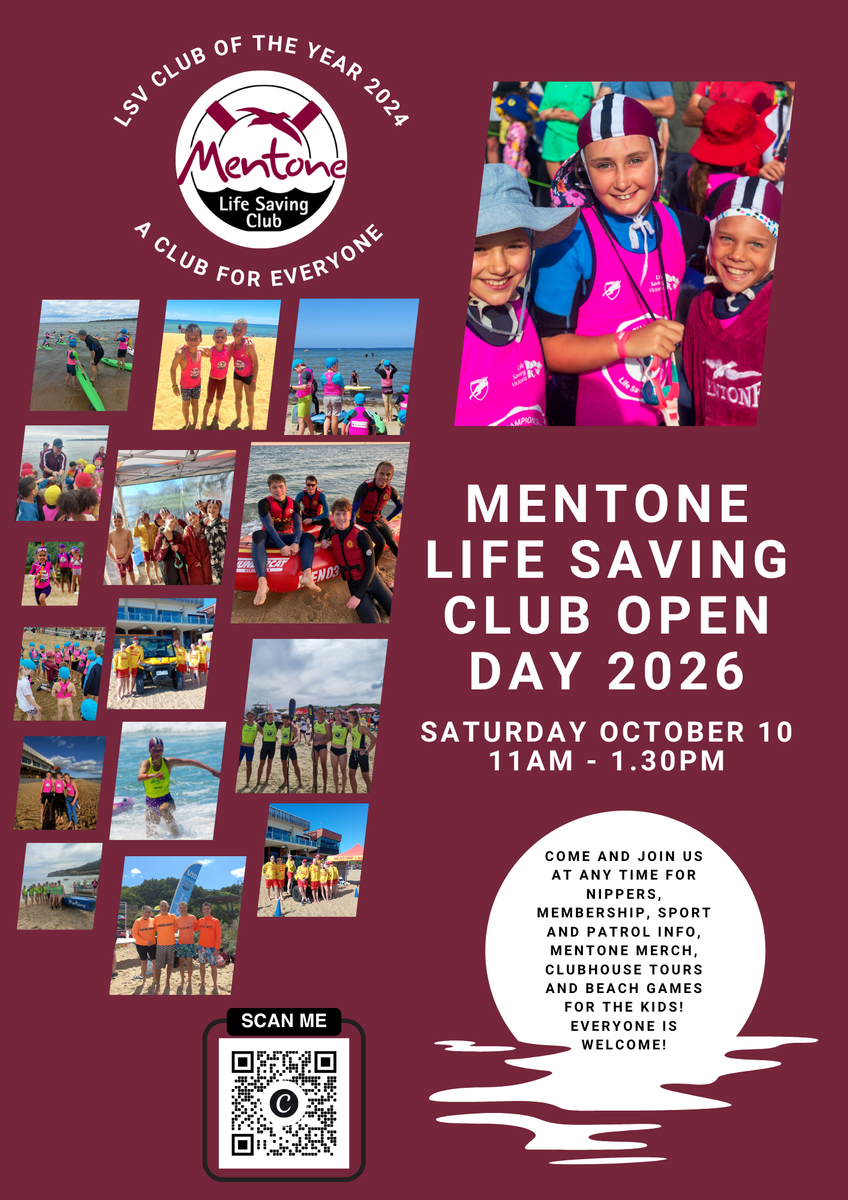 LSV CLUB OF THE YEAR 2024

Mentone
Life Saving Club

A CLUB FOR EVERYONE

MENTONE LIFE SAVING CLUB OPEN DAY 2026

SATURDAY OCTOBER 10
11AM - 1.30PM

COME AND JOIN US AT ANY TIME FOR NIPPERS, MEMBERSHIP, SPORT AND PATROL INFO, MENTONE MERCH, CLUBHOUSE TOURS AND BEACH GAMES FOR THE KIDS! EVERYONE IS WELCOME!

SCAN ME